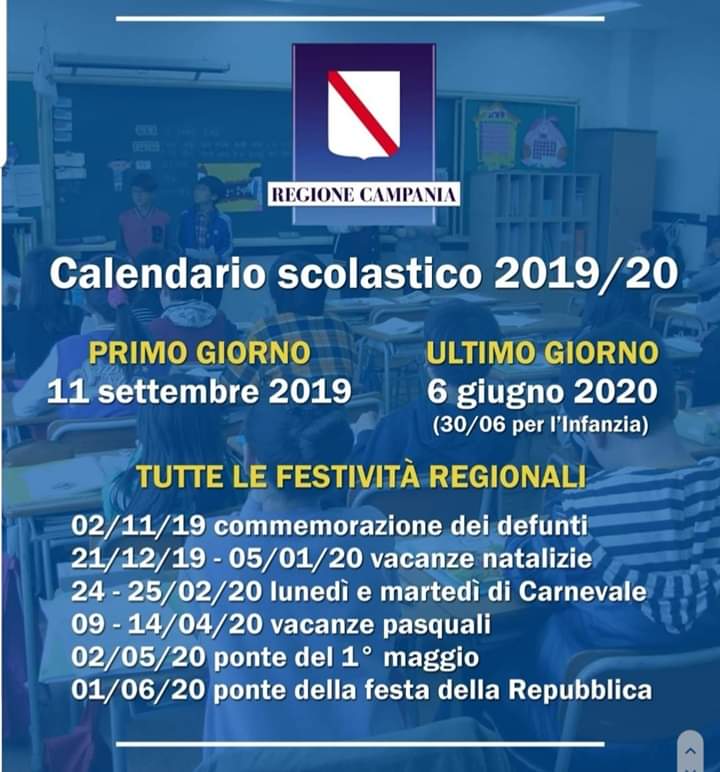 REGIONE CAMPANIA

Calendario scolastico 2019/20

PRIMO GIORNO
11 settembre 2019

ULTIMO GIORNO
6 giugno 2020
(30/06 per l'Infanzia)

TUTTE LE FESTIVITÀ REGIONALI

02/11/19 commemorazione dei defunti
21/12/19 - 05/01/20 vacanze natalizie
24 - 25/02/20 lunedì e martedì di Carnevale
09 - 14/04/20 vacanze pasquali
02/05/20 ponte del 1° maggio
01/06/20 ponte della festa della Repubblica